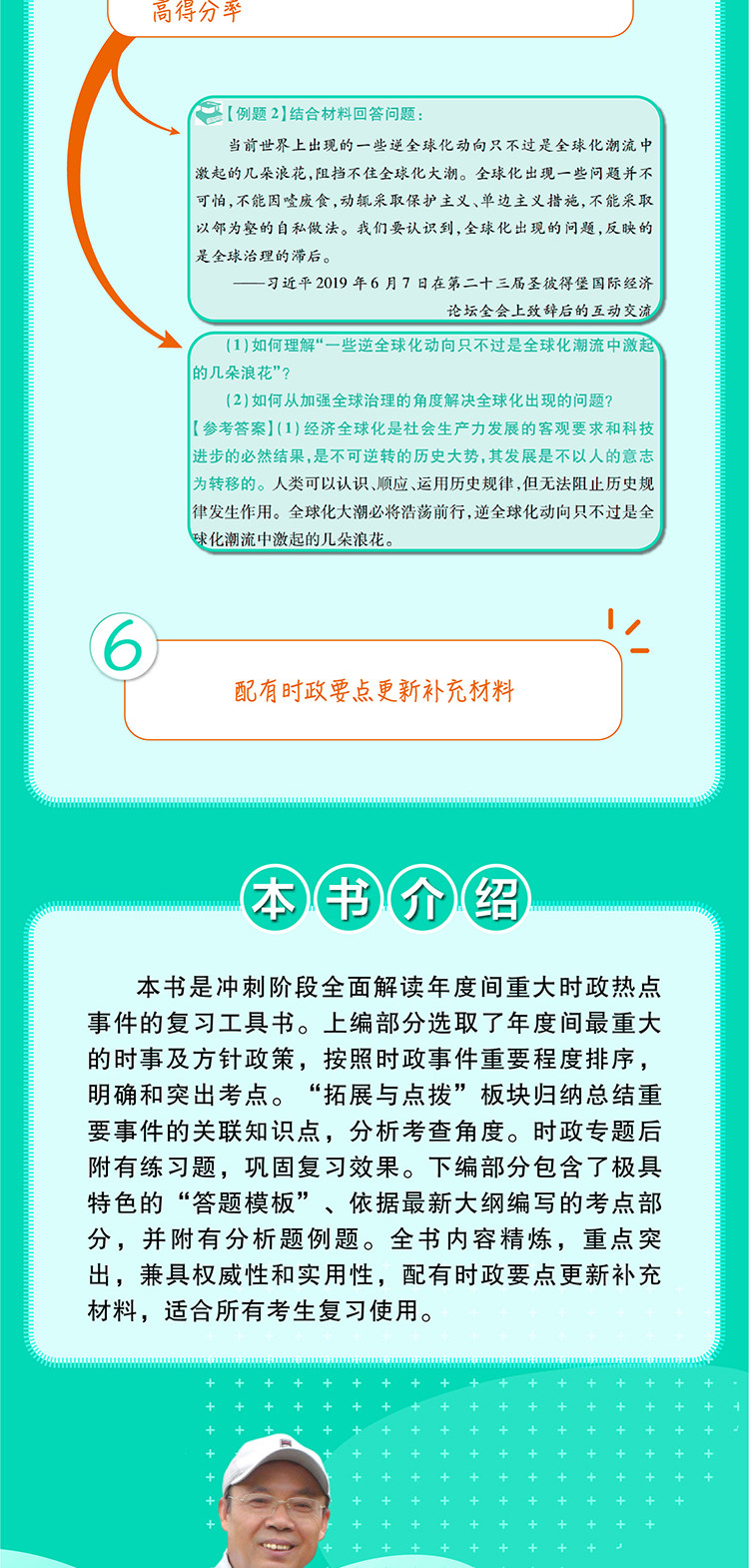 高得分率

【例题2】结合材料回答问题：

当前世界上出现的一些逆全球化动向只不过是全球化潮流中激起的几朵浪花，阻挡不住全球化大潮。全球化出现一些问题并不可怕，不能因噎废食，动辄采取保护主义、单边主义措施，不能采取以邻为壑的自私做法。我们要认识到，全球化出现的问题，反映的是全球治理的滞后。

——习近平2019年6月7日在第二十三届圣彼得堡国际经济论坛全会上致辞后的互动交流

(1)如何理解“一些逆全球化动向只不过是全球化潮流中激起的几朵浪花”？

(2)如何从加强全球治理的角度解决全球化出现的问题？

【参考答案】(1)经济全球化是社会生产力发展的客观要求和科技进步的必然结果，是不可逆转的历史大势，其发展是不以人的意志为转移的。人类可以认识、顺应、运用历史规律，但无法阻止历史规律发生作用。全球化大潮必将浩荡前行，逆全球化动向只不过是全球化潮流中激起的几朵浪花。

6

配有时政要点更新补充材料

本书介绍

本书是冲刺阶段全面解读年度间重大时政热点事件的复习工具书。上编部分选取了年度间最重大的时事及方针政策，按照时政事件重要程度排序，明确和突出考点。“拓展与点拨”板块归纳总结重要事件的关联知识点，分析考查角度。时政专题后附有练习题，巩固复习效果。下编部分包含了极具特色的“答题模板”、依据最新大纲编写的考点部分，并附有分析题例题。全书内容精炼，重点突出，兼具权威性和实用性，配有时政要点更新补充材料，适合所有考生复习使用。